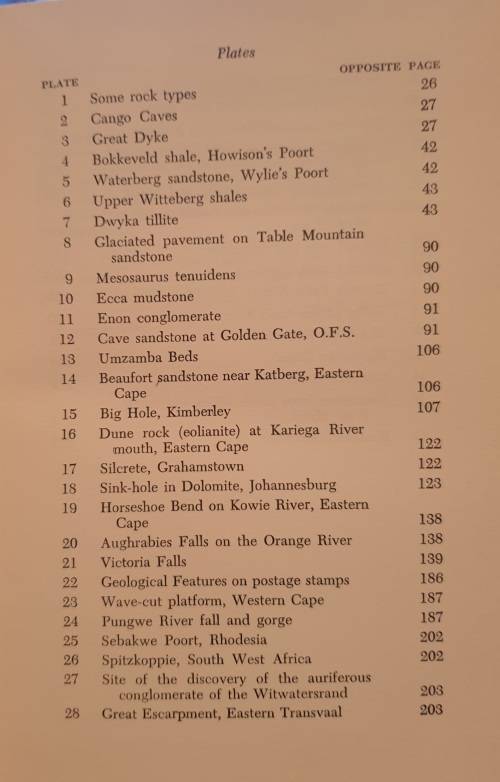 Plates

| PLATE | | OPPOSITE PAGE |
|---|---|---|
| 1 | Some rock types | 26 |
| 2 | Cango Caves | 27 |
| 3 | Great Dyke | 27 |
| 4 | Bokkeveld shale, Howison's Poort | 42 |
| 5 | Waterberg sandstone, Wylie's Poort | 42 |
| 6 | Upper Witteberg shales | 43 |
| 7 | Dwyka tillite | 43 |
| 8 | Glaciated pavement on Table Mountain sandstone | 90 |
| 9 | Mesosaurus tenuidens | 90 |
| 10 | Ecca mudstone | 90 |
| 11 | Enon conglomerate | 91 |
| 12 | Cave sandstone at Golden Gate, O.F.S. | 91 |
| 13 | Umzamba Beds | 106 |
| 14 | Beaufort sandstone near Katberg, Eastern Cape | 106 |
| 15 | Big Hole, Kimberley | 107 |
| 16 | Dune rock (eolianite) at Kariega River mouth, Eastern Cape | 122 |
| 17 | Silcrete, Grahamstown | 122 |
| 18 | Sink-hole in Dolomite, Johannesburg | 123 |
| 19 | Horseshoe Bend on Kowie River, Eastern Cape | 138 |
| 20 | Aughrabies Falls on the Orange River | 138 |
| 21 | Victoria Falls | 139 |
| 22 | Geological Features on postage stamps | 186 |
| 23 | Wave-cut platform, Western Cape | 187 |
| 24 | Pungwe River fall and gorge | 187 |
| 25 | Sebakwe Poort, Rhodesia | 202 |
| 26 | Spitzkoppie, South West Africa | 202 |
| 27 | Site of the discovery of the auriferous conglomerate of the Witwatersrand | 203 |
| 28 | Great Escarpment, Eastern Transvaal | 203 |